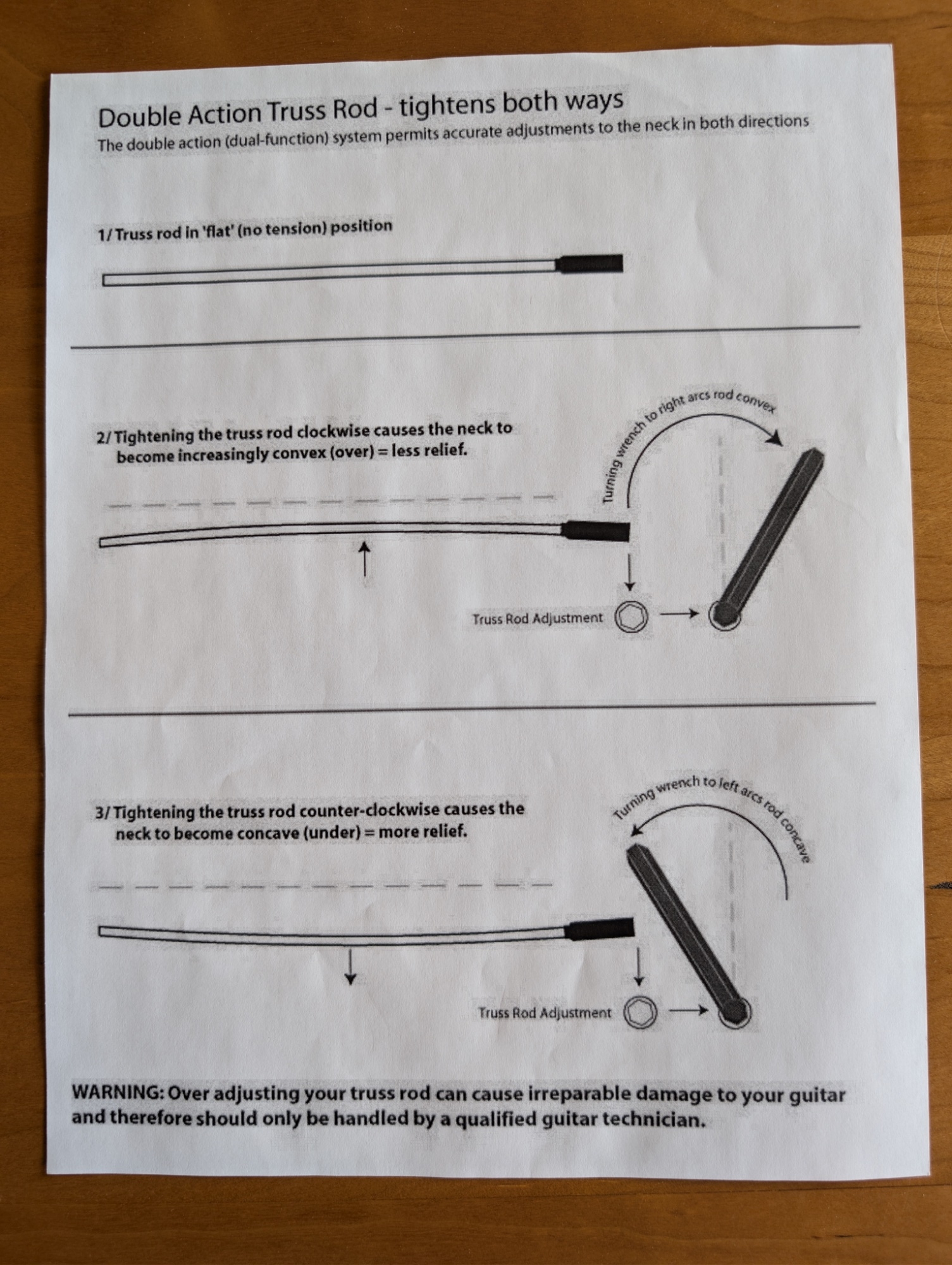 Double Action Truss Rod - tightens both ways
The double action (dual-function) system permits accurate adjustments to the neck in both directions

1/ Truss rod in 'flat' (no tension) position

2/ Tightening the truss rod clockwise causes the neck to become increasingly convex (over) = less relief.

Turning wrench to right arcs rod convex

Truss Rod Adjustment

3/ Tightening the truss rod counter-clockwise causes the neck to become concave (under) = more relief.

Turning wrench to left arcs rod concave

Truss Rod Adjustment

WARNING: Over adjusting your truss rod can cause irreparable damage to your guitar and therefore should only be handled by a qualified guitar technician.